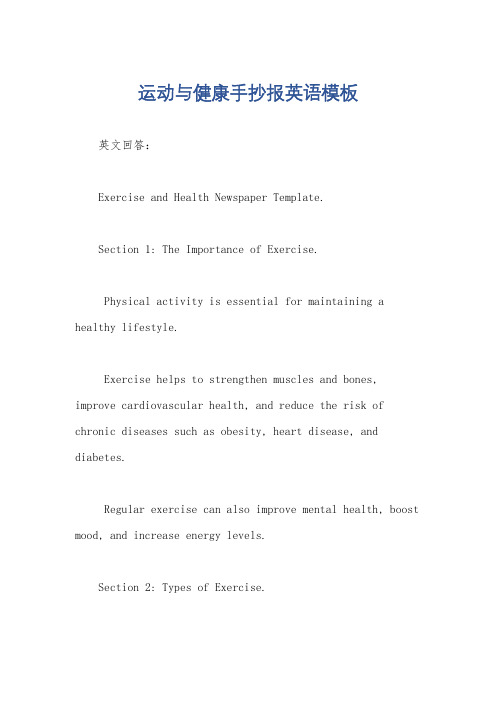 运动与健康手抄报英语模板

英文回答：

Exercise and Health Newspaper Template.

Section 1: The Importance of Exercise.

Physical activity is essential for maintaining a healthy lifestyle.

Exercise helps to strengthen muscles and bones, improve cardiovascular health, and reduce the risk of chronic diseases such as obesity, heart disease, and diabetes.

Regular exercise can also improve mental health, boost mood, and increase energy levels.

Section 2: Types of Exercise.